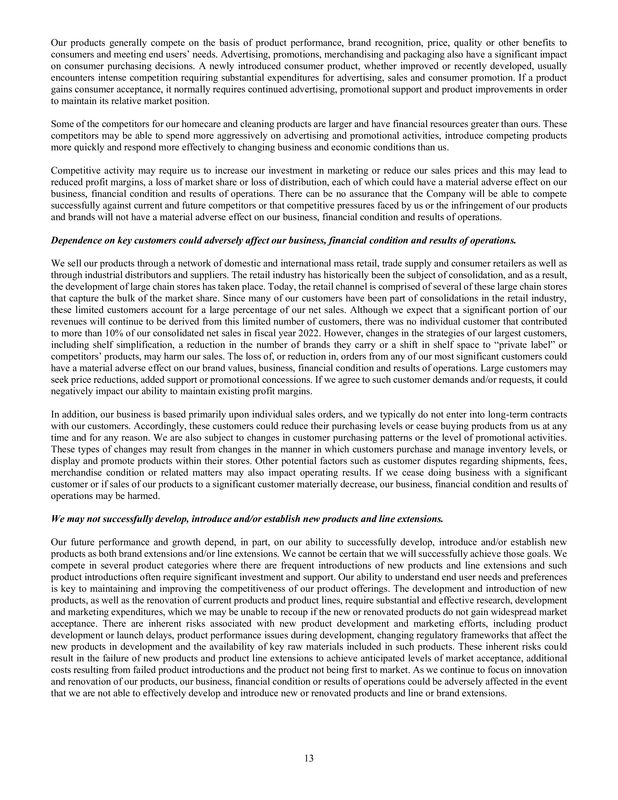 Our products generally compete on the basis of product performance, brand recognition, price, quality or other benefits to consumers and meeting end users' needs. Advertising, promotions, merchandising and packaging also have a significant impact on consumer purchasing decisions. A newly introduced consumer product, whether improved or recently developed, usually encounters intense competition requiring substantial expenditures for advertising, sales and consumer promotion. If a product gains consumer acceptance, it normally requires continued advertising, promotional support and product improvements in order to maintain its relative market position.

Some of the competitors for our homecare and cleaning products are larger and have financial resources greater than ours. These competitors may be able to spend more aggressively on advertising and promotional activities, introduce competing products more quickly and respond more effectively to changing business and economic conditions than us.

Competitive activity may require us to increase our investment in marketing or reduce our sales prices and this may lead to reduced profit margins, a loss of market share or loss of distribution, each of which could have a material adverse effect on our business, financial condition and results of operations. There can be no assurance that the Company will be able to compete successfully against current and future competitors or that competitive pressures faced by us or the infringement of our products and brands will not have a material adverse effect on our business, financial condition and results of operations.

Dependence on key customers could adversely affect our business, financial condition and results of operations.

We sell our products through a network of domestic and international mass retail, trade supply and consumer retailers as well as through industrial distributors and suppliers. The retail industry has historically been the subject of consolidation, and as a result, the development of large chain stores has taken place. Today, the retail channel is comprised of several of these large chain stores that capture the bulk of the market share. Since many of our customers have been part of consolidations in the retail industry, these limited customers account for a large percentage of our net sales. Although we expect that a significant portion of our revenues will continue to be derived from this limited number of customers, there was no individual customer that contributed to more than 10% of our consolidated net sales in fiscal year 2022. However, changes in the strategies of our largest customers, including shelf simplification, a reduction in the number of brands they carry or a shift in shelf space to "private label" or competitors' products, may harm our sales. The loss of, or reduction in, orders from any of our most significant customers could have a material adverse effect on our brand values, business, financial condition and results of operations. Large customers may seek price reductions, added support or promotional concessions. If we agree to such customer demands and/or requests, it could negatively impact our ability to maintain existing profit margins.

In addition, our business is based primarily upon individual sales orders, and we typically do not enter into long-term contracts with our customers. Accordingly, these customers could reduce their purchasing levels or cease buying products from us at any time and for any reason. We are also subject to changes in customer purchasing patterns or the level of promotional activities. These types of changes may result from changes in the manner in which customers purchase and manage inventory levels, or display and promote products within their stores. Other potential factors such as customer disputes regarding shipments, fees, merchandise condition or related matters may also impact operating results. If we cease doing business with a significant customer or if sales of our products to a significant customer materially decrease, our business, financial condition and results of operations may be harmed.

We may not successfully develop, introduce and/or establish new products and line extensions.

Our future performance and growth depend, in part, on our ability to successfully develop, introduce and/or establish new products as both brand extensions and/or line extensions. We cannot be certain that we will successfully achieve those goals. We compete in several product categories where there are frequent introductions of new products and line extensions and such product introductions often require significant investment and support. Our ability to understand end user needs and preferences is key to maintaining and improving the competitiveness of our product offerings. The development and introduction of new products, as well as the renovation of current products and product lines, require substantial and effective research, development and marketing expenditures, which we may be unable to recoup if the new or renovated products do not gain widespread market acceptance. There are inherent risks associated with new product development and marketing efforts, including product development or launch delays, product performance issues during development, changing regulatory frameworks that affect the new products in development and the availability of key raw materials included in such products. These inherent risks could result in the failure of new products and product line extensions to achieve anticipated levels of market acceptance, additional costs resulting from failed product introductions and the product not being first to market. As we continue to focus on innovation and renovation of our products, our business, financial condition or results of operations could be adversely affected in the event that we are not able to effectively develop and introduce new or renovated products and line or brand extensions.

13